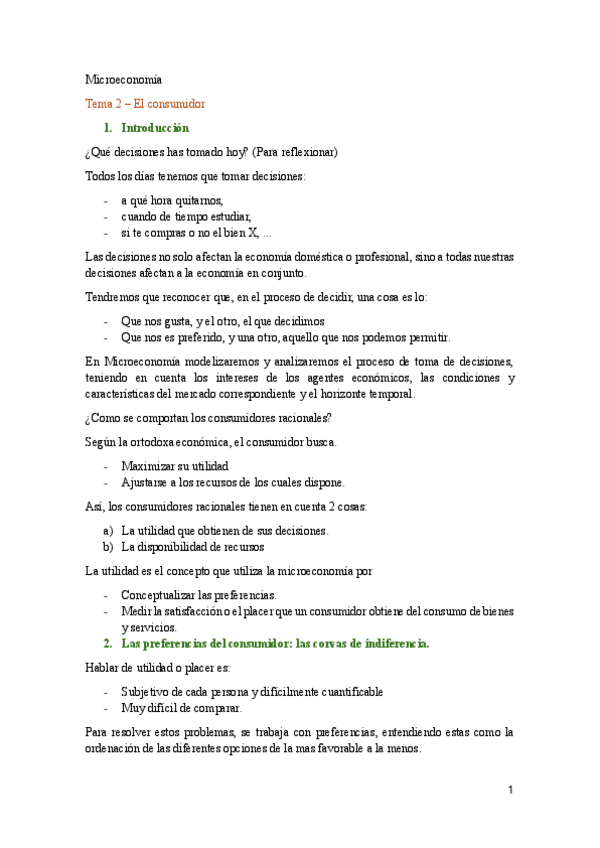 Microeconomía

Tema 2 – El consumidor

1. Introducción

¿Qué decisiones has tomado hoy? (Para reflexionar)

Todos los días tenemos que tomar decisiones:

- a qué hora quitarnos,
- cuando de tiempo estudiar,
- si te compras o no el bien X, ...

Las decisiones no solo afectan la economía doméstica o profesional, sino a todas nuestras decisiones afectan a la economía en conjunto.

Tendremos que reconocer que, en el proceso de decidir, una cosa es lo:

- Que nos gusta, y el otro, el que decidimos
- Que nos es preferido, y una otro, aquello que nos podemos permitir.

En Microeconomía modelizaremos y analizaremos el proceso de toma de decisiones, teniendo en cuenta los intereses de los agentes económicos, las condiciones y características del mercado correspondiente y el horizonte temporal.

¿Como se comportan los consumidores racionales?

Según la ortodoxa económica, el consumidor busca.

- Maximizar su utilidad
- Ajustarse a los recursos de los cuales dispone.

Así, los consumidores racionales tienen en cuenta 2 cosas:

a) La utilidad que obtienen de sus decisiones.
b) La disponibilidad de recursos

La utilidad es el concepto que utiliza la microeconomía por

- Conceptualizar las preferencias.
- Medir la satisfacción o el placer que un consumidor obtiene del consumo de bienes y servicios.

2. Las preferencias del consumidor: las corvas de indiferencia.

Hablar de utilidad o placer es:

- Subjetivo de cada persona y difícilmente cuantificable
- Muy difícil de comparar.

Para resolver estos problemas, se trabaja con preferencias, entendiendo estas como la ordenación de las diferentes opciones de la mas favorable a la menos.

1